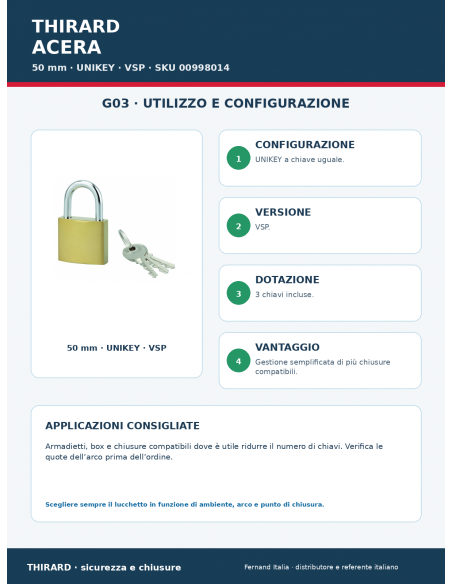 THIRARD
ACERA
50 mm · UNIKEY · VSP · SKU 00998014

G03 · UTILIZZO E CONFIGURAZIONE

50 mm · UNIKEY · VSP

1
CONFIGURAZIONE
UNIKEY a chiave uguale.

2
VERSIONE
VSP.

3
DOTAZIONE
3 chiavi incluse.

4
VANTAGGIO
Gestione semplificata di più chiusure compatibili.

APPLICAZIONI CONSIGLIATE
Armadietti, box e chiusure compatibili dove è utile ridurre il numero di chiavi. Verifica le quote dell'arco prima dell'ordine.

Scegliere sempre il lucchetto in funzione di ambiente, arco e punto di chiusura.

THIRARD · sicurezza e chiusure
Fernand Italia · distributore e referente italiano